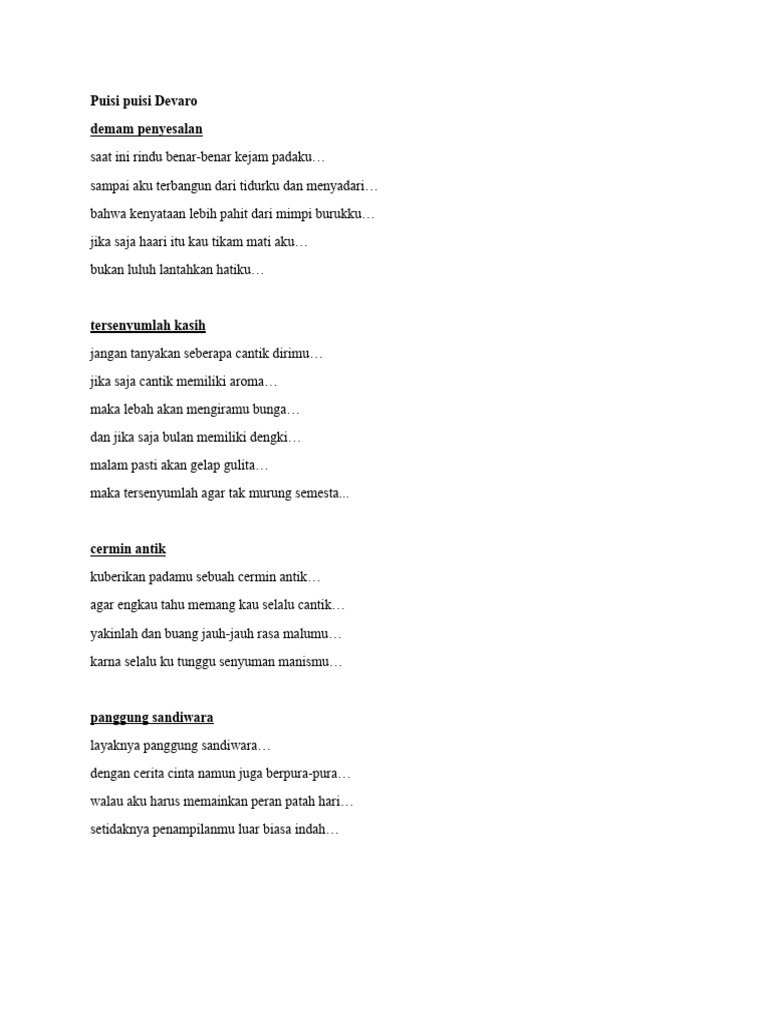 Puisi puisi Devaro

demam penyesalan

saat ini rindu benar-benar kejam padaku…

sampai aku terbangun dari tidurku dan menyadari…

bahwa kenyataan lebih pahit dari mimpi burukku…

jika saja haari itu kau tikam mati aku…

bukan luluh lantahkan hatiku…

tersenyumlah kasih

jangan tanyakan seberapa cantik dirimu…

jika saja cantik memiliki aroma…

maka lebah akan mengiramu bunga…

dan jika saja bulan memiliki dengki…

malam pasti akan gelap gulita…

maka tersenyumlah agar tak murung semesta...

cermin antik

kuberikan padamu sebuah cermin antik…

agar engkau tahu memang kau selalu cantik…

yakinlah dan buang jauh-jauh rasa malumu…

karna selalu ku tunggu senyuman manismu…

panggung sandiwara

layaknya panggung sandiwara…

dengan cerita cinta namun juga berpura-pura…

walau aku harus memainkan peran patah hari…

setidaknya penampilanmu luar biasa indah…